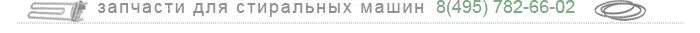 запчасти для стиральных машин 8(495) 782-66-02